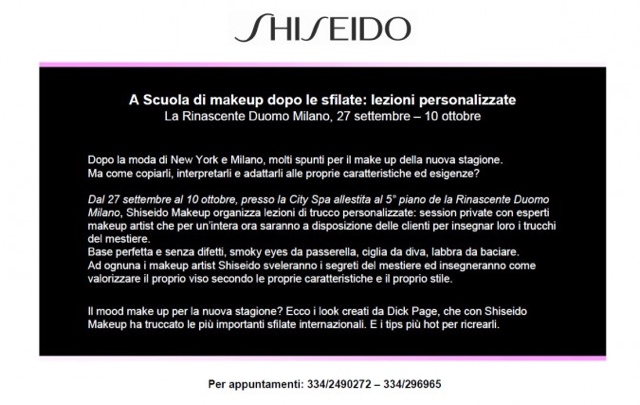 SHISEIDO

A Scuola di makeup dopo le sfilate: lezioni personalizzate
La Rinascente Duomo Milano, 27 settembre – 10 ottobre

Dopo la moda di New York e Milano, molti spunti per il make up della nuova stagione. Ma come copiarli, interpretarli e adattarli alle proprie caratteristiche ed esigenze?

Dal 27 settembre al 10 ottobre, presso la City Spa allestita al 5° piano de la Rinascente Duomo Milano, Shiseido Makeup organizza lezioni di trucco personalizzate: session private con esperti makeup artist che per un'intera ora saranno a disposizione delle clienti per insegnar loro i trucchi del mestiere.
Base perfetta e senza difetti, smoky eyes da passerella, ciglia da diva, labbra da baciare.
Ad ognuna i makeup artist Shiseido sveleranno i segreti del mestiere ed insegneranno come valorizzare il proprio viso secondo le proprie caratteristiche e il proprio stile.

Il mood make up per la nuova stagione? Ecco i look creati da Dick Page, che con Shiseido Makeup ha truccato le più importanti sfilate internazionali. E i tips più hot per ricrearli.

Per appuntamenti: 334/2490272 – 334/296965